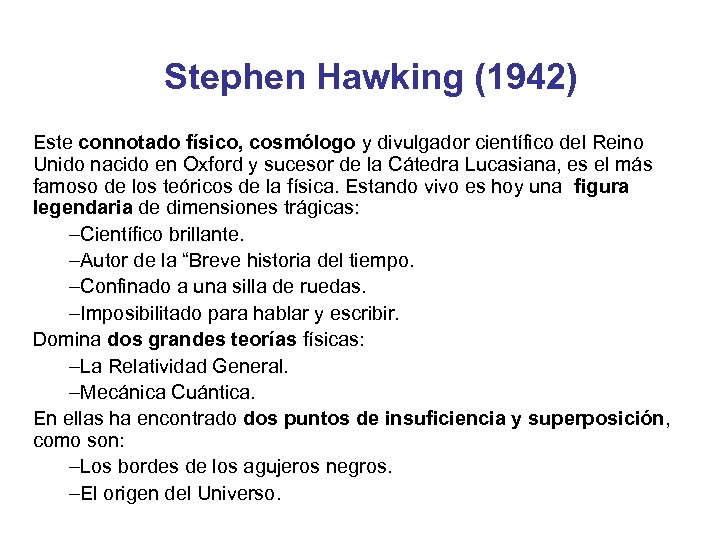 Stephen Hawking (1942)

Este connotado físico, cosmólogo y divulgador científico del Reino Unido nacido en Oxford y sucesor de la Cátedra Lucasiana, es el más famoso de los teóricos de la física. Estando vivo es hoy una figura legendaria de dimensiones trágicas:

–Científico brillante.
–Autor de la "Breve historia del tiempo.
–Confinado a una silla de ruedas.
–Imposibilitado para hablar y escribir.

Domina dos grandes teorías físicas:

–La Relatividad General.
–Mecánica Cuántica.

En ellas ha encontrado dos puntos de insuficiencia y superposición, como son:

–Los bordes de los agujeros negros.
–El origen del Universo.